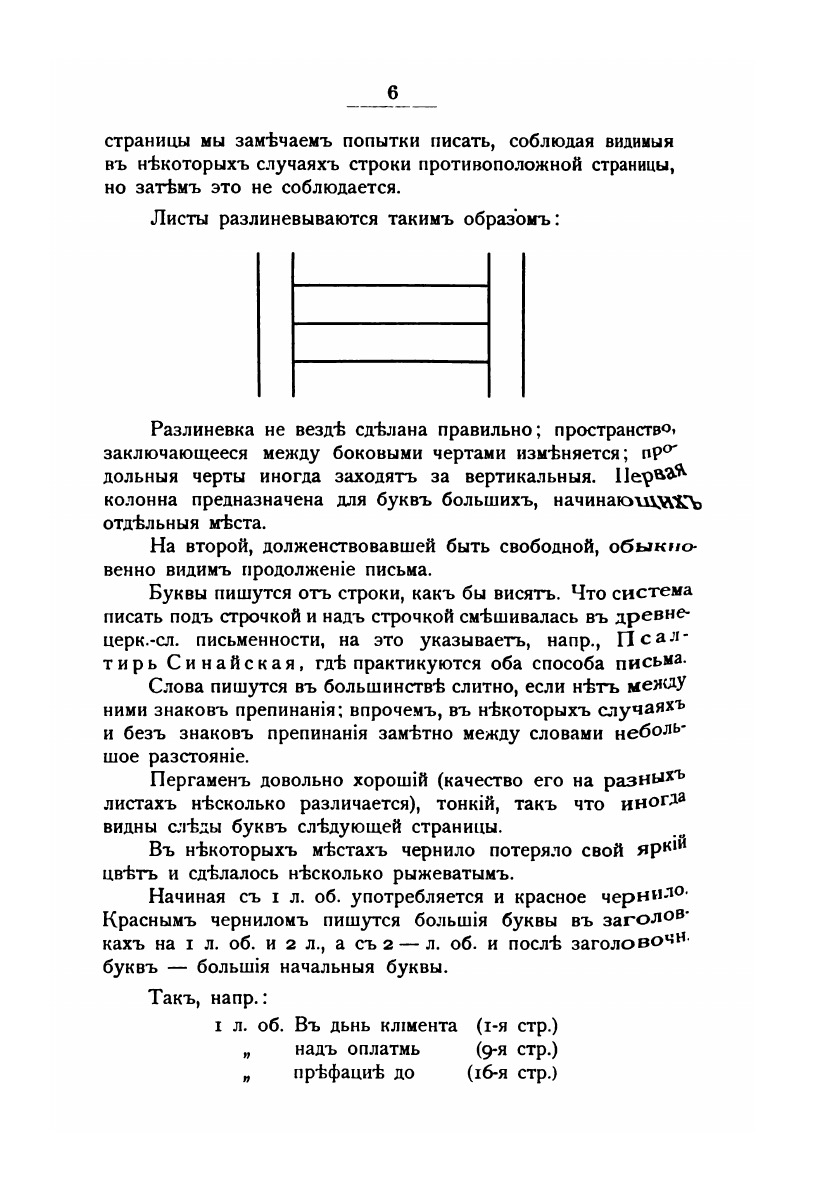 6

страницы мы замѣчаемъ попытки писать, соблюдая видимыя въ нѣкоторыхъ случаяхъ строки противоположной страницы, но затѣмъ это не соблюдается.

Листы разлиневываются такимъ образомъ:

Разлиневка не вездѣ сдѣлана правильно; пространство, заключающееся между боковыми чертами измѣняется; продольныя черты иногда заходятъ за вертикальныя. Первая колонна предназначена для буквъ большихъ, начинающихъ отдѣльныя мѣста.

На второй, долженствовавшей быть свободной, обыкновенно видимъ продолженіе письма.

Буквы пишутся отъ строки, какъ бы висятъ. Что система писать подъ строчкой и надъ строчкой смѣшивалась въ древнецерк.-сл. письменности, на это указываетъ, напр., Псалтирь Синайская, гдѣ практикуются оба способа письма.

Слова пишутся въ большинствѣ слитно, если нѣтъ между ними знаковъ препинанія; впрочемъ, въ нѣкоторыхъ случаяхъ и безъ знаковъ препинанія замѣтно между словами небольшое разстояніе.

Пергаменъ довольно хорошій (качество его на разныхъ листахъ нѣсколько различается), тонкій, такъ что иногда видны слѣды буквъ слѣдующей страницы.

Въ нѣкоторыхъ мѣстахъ чернило потеряло свой яркій цвѣтъ и сдѣлалось нѣсколько рыжеватымъ.

Начиная съ 1 л. об. употребляется и красное чернило. Краснымъ черниломъ пишутся большія буквы въ заголовкахъ на 1 л. об. и 2 л., а съ 2 — л. об. и послѣ заголовочн. буквъ — большія начальныя буквы.

Такъ, напр.:

1 л. об. Въ дьнь климента (1-я стр.)
„ надъ оплатмь (9-я стр.)
„ прѣфациѣ до (16-я стр.)